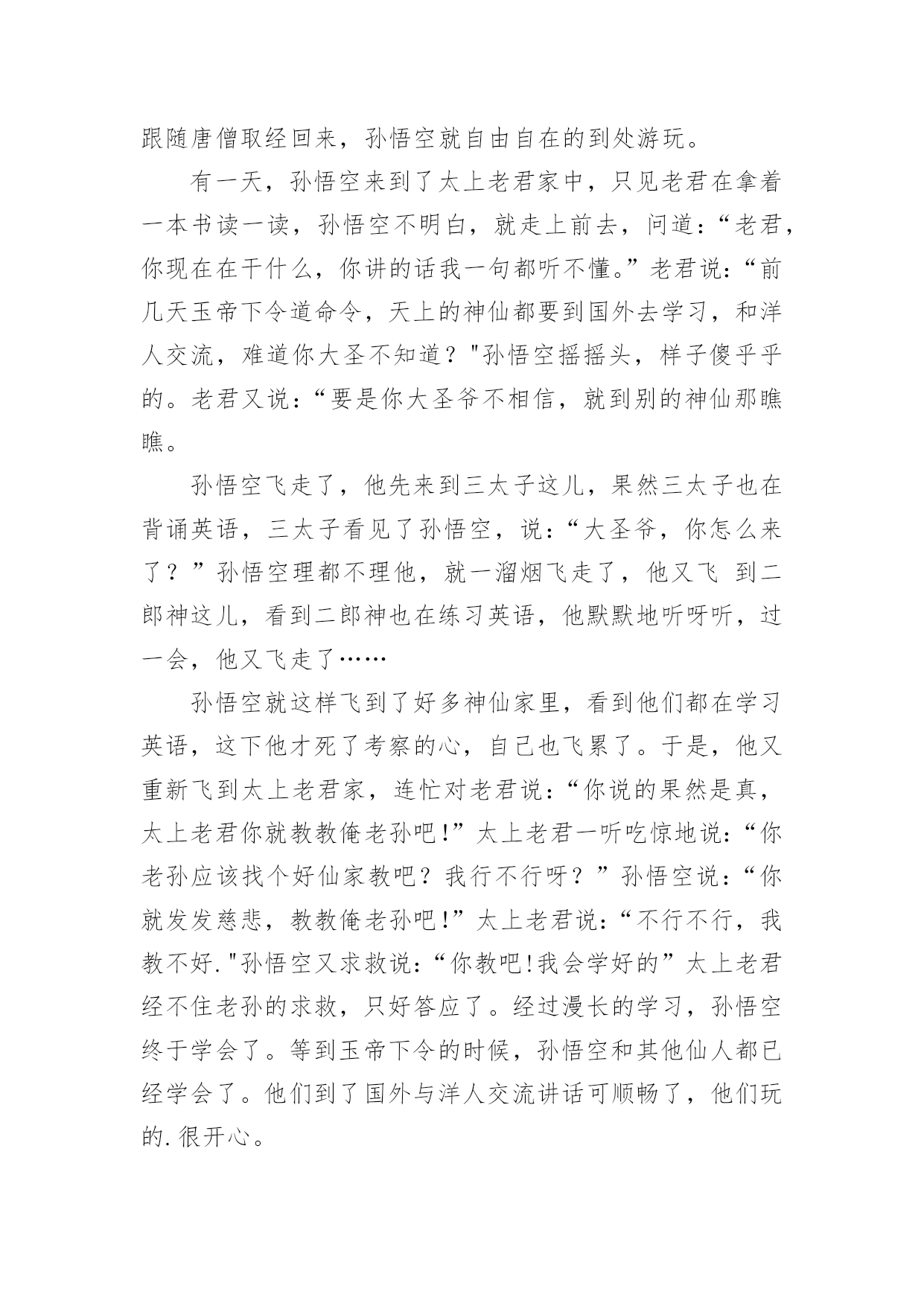 跟随唐僧取经回来，孙悟空就自由自在的到处游玩。

有一天，孙悟空来到了太上老君家中，只见老君在拿着一本书读一读，孙悟空不明白，就走上前去，问道：“老君，你现在在干什么，你讲的话我一句都听不懂。”老君说：“前几天玉帝下令道命令，天上的神仙都要到国外去学习，和洋人交流，难道你大圣不知道？"孙悟空摇摇头，样子傻乎乎的。老君又说：“要是你大圣爷不相信，就到别的神仙那瞧瞧。

孙悟空飞走了，他先来到三太子这儿，果然三太子也在背诵英语，三太子看见了孙悟空，说：“大圣爷，你怎么来了？”孙悟空理都不理他，就一溜烟飞走了，他又飞 到二郎神这儿，看到二郎神也在练习英语，他默默地听呀听，过一会，他又飞走了……

孙悟空就这样飞到了好多神仙家里，看到他们都在学习英语，这下他才死了考察的心，自己也飞累了。于是，他又重新飞到太上老君家，连忙对老君说：“你说的果然是真，太上老君你就教教俺老孙吧!”太上老君一听吃惊地说：“你老孙应该找个好仙家教吧？我行不行呀？”孙悟空说：“你就发发慈悲，教教俺老孙吧!”太上老君说：“不行不行，我教不好."孙悟空又求救说：“你教吧!我会学好的”太上老君经不住老孙的求救，只好答应了。经过漫长的学习，孙悟空终于学会了。等到玉帝下令的时候，孙悟空和其他仙人都已经学会了。他们到了国外与洋人交流讲话可顺畅了，他们玩的.很开心。